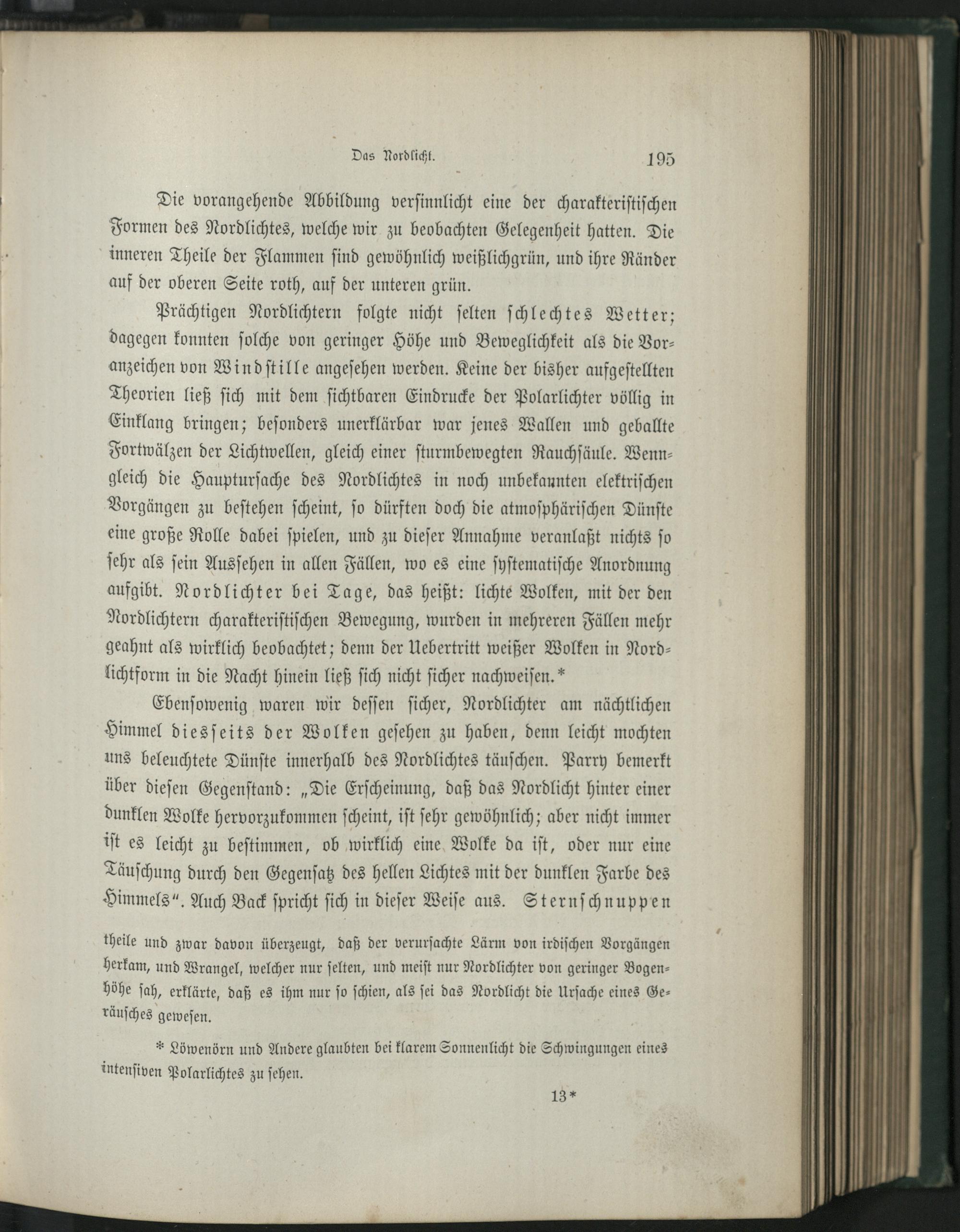 Das Nordlicht. 195

Die vorangehende Abbildung versinnlicht eine der charakteristischen Formen des Nordlichtes, welche wir zu beobachten Gelegenheit hatten. Die inneren Theile der Flammen sind gewöhnlich weißlichgrün, und ihre Ränder auf der oberen Seite roth, auf der unteren grün.

Prächtigen Nordlichtern folgte nicht selten schlechtes Wetter; dagegen konnten solche von geringer Höhe und Beweglichkeit als die Voranzeichen von Windstille angesehen werden. Keine der bisher aufgestellten Theorien ließ sich mit dem sichtbaren Eindrucke der Polarlichter völlig in Einklang bringen; besonders unerklärbar war jenes Wallen und geballte Fortwälzen der Lichtwellen, gleich einer sturmbewegten Rauchsäule. Wenngleich die Hauptursache des Nordlichtes in noch unbekannten elektrischen Vorgängen zu bestehen scheint, so dürften doch die atmosphärischen Dünste eine große Rolle dabei spielen, und zu dieser Annahme veranlaßt nichts so sehr als sein Aussehen in allen Fällen, wo es eine systematische Anordnung aufgibt. Nordlichter bei Tage, das heißt: lichte Wolken, mit der den Nordlichtern charakteristischen Bewegung, wurden in mehreren Fällen mehr geahnt als wirklich beobachtet; denn der Uebertritt weißer Wolken in Nordlichtform in die Nacht hinein ließ sich nicht sicher nachweisen.*

Ebensowenig waren wir dessen sicher, Nordlichter am nächtlichen Himmel diesseits der Wolken gesehen zu haben, denn leicht mochten uns beleuchtete Dünste innerhalb des Nordlichtes täuschen. Parry bemerkt über diesen Gegenstand: „Die Erscheinung, daß das Nordlicht hinter einer dunklen Wolke hervorzukommen scheint, ist sehr gewöhnlich; aber nicht immer ist es leicht zu bestimmen, ob wirklich eine Wolke da ist, oder nur eine Täuschung durch den Gegensatz des hellen Lichtes mit der dunklen Farbe des Himmels“. Auch Back spricht sich in dieser Weise aus. Sternschnuppen

theile und zwar davon überzeugt, daß der verursachte Lärm von irdischen Vorgängen herkam, und Wrangel, welcher nur selten, und meist nur Nordlichter von geringer Bogenhöhe sah, erklärte, daß es ihm nur so schien, als sei das Nordlicht die Ursache eines Geräusches gewesen.

* Löwenörn und Andere glaubten bei klarem Sonnenlicht die Schwingungen eines intensiven Polarlichtes zu sehen.

13*